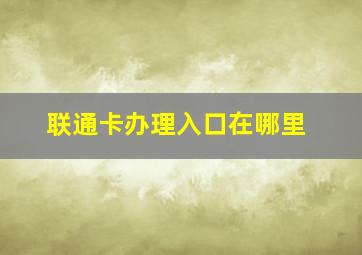 联通卡办理入口在哪里